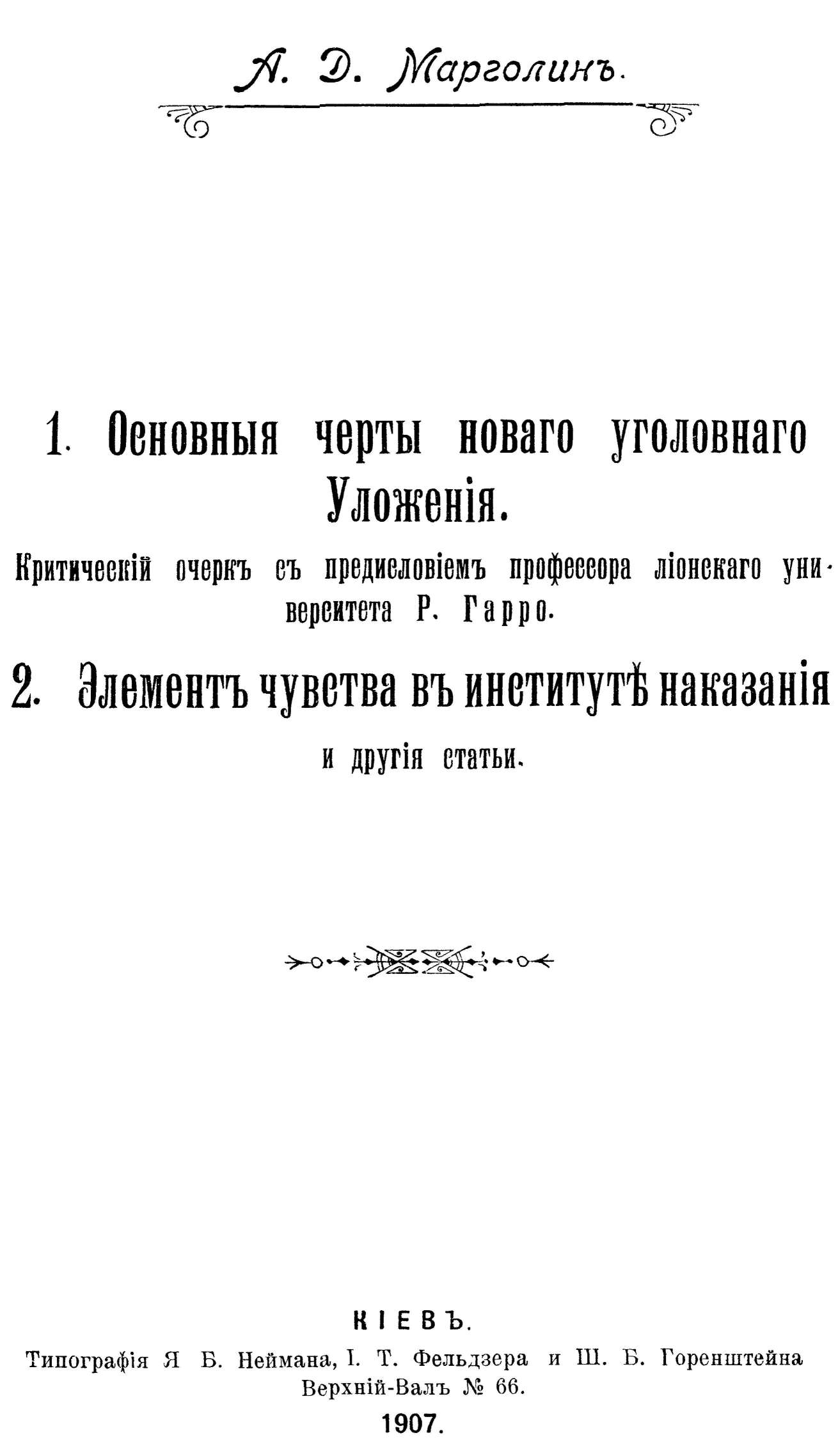 А. Д. Марголинъ.

1. Основныя черты новаго уголовнаго Уложенія.

Критическій очеркъ съ предисловіемъ профессора ліонскаго университета Р. Гарро.

2. Элементъ чувства въ институтѣ наказанія

и другія статьи.

КІЕВЪ.

Типографія Я Б. Неймана, І. Т. Фельдзера и Ш. Б. Горенштейна Верхній-Валъ № 66.

1907.